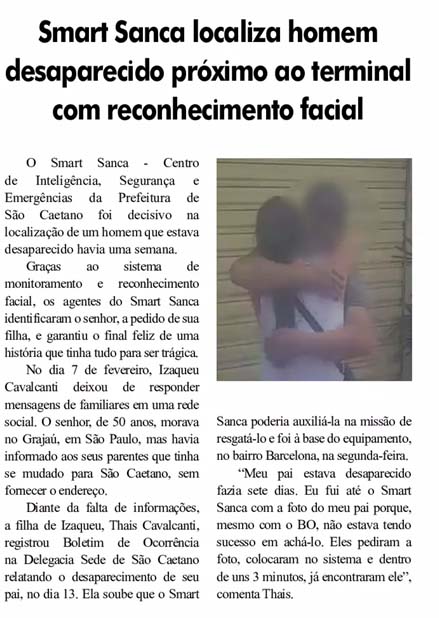 Smart Sanca localiza homem desaparecido próximo ao terminal com reconhecimento facial

O Smart Sanca - Centro de Inteligência, Segurança e Emergências da Prefeitura de São Caetano foi decisivo na localização de um homem que estava desaparecido havia uma semana.

Graças ao sistema de monitoramento e reconhecimento facial, os agentes do Smart Sanca identificaram o senhor, a pedido de sua filha, e garantiu o final feliz de uma história que tinha tudo para ser trágica.

No dia 7 de fevereiro, Izaqueu Cavalcanti deixou de responder mensagens de familiares em uma rede social. O senhor, de 50 anos, morava no Grajaú, em São Paulo, mas havia informado aos seus parentes que tinha se mudado para São Caetano, sem fornecer o endereço.

Diante da falta de informações, a filha de Izaqueu, Thais Cavalcanti, registrou Boletim de Ocorrência na Delegacia Sede de São Caetano relatando o desaparecimento de seu pai, no dia 13. Ela soube que o Smart Sanca poderia auxiliá-la na missão de resgatá-lo e foi à base do equipamento, no bairro Barcelona, na segunda-feira.

"Meu pai estava desaparecido fazia sete dias. Eu fui até o Smart Sanca com a foto do meu pai porque, mesmo com o BO, não estava tendo sucesso em achá-lo. Eles pediram a foto, colocaram no sistema e dentro de uns 3 minutos, já encontraram ele", comenta Thais.